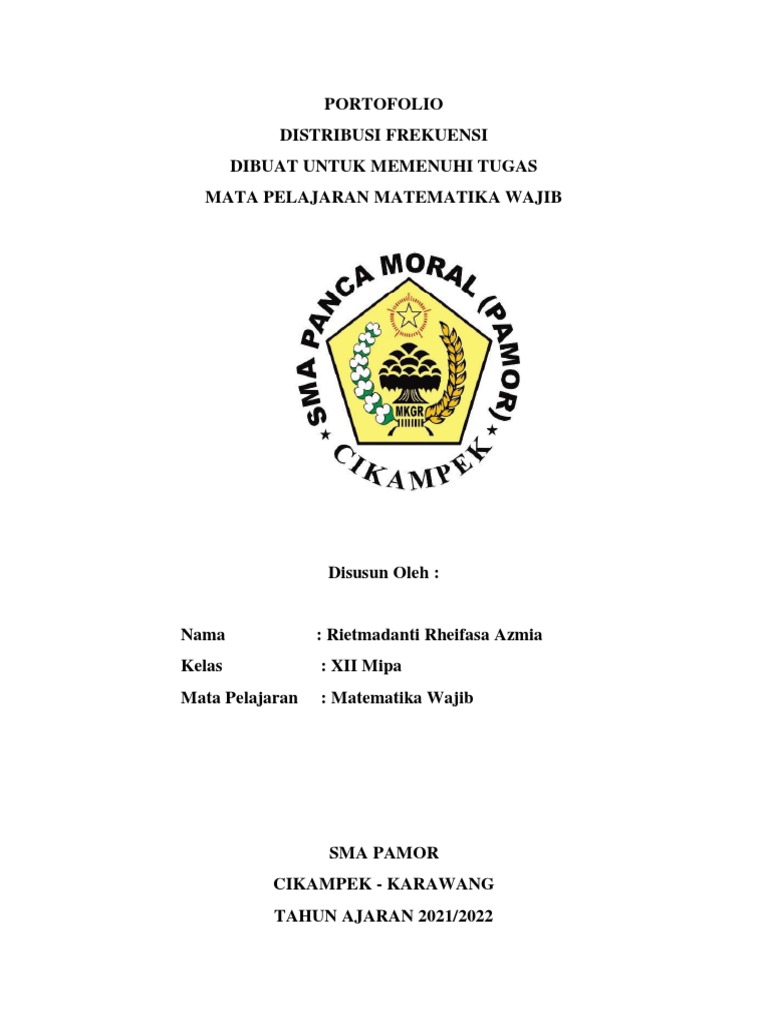 PORTOFOLIO
DISTRIBUSI FREKUENSI
DIBUAT UNTUK MEMENUHI TUGAS
MATA PELAJARAN MATEMATIKA WAJIB

SMA PANCA MORAL (PAMOR)
MKGR
CIKAMPEK

Disusun Oleh :

Nama : Rietmadanti Rheifasa Azmia
Kelas : XII Mipa
Mata Pelajaran : Matematika Wajib

SMA PAMOR
CIKAMPEK - KARAWANG
TAHUN AJARAN 2021/2022